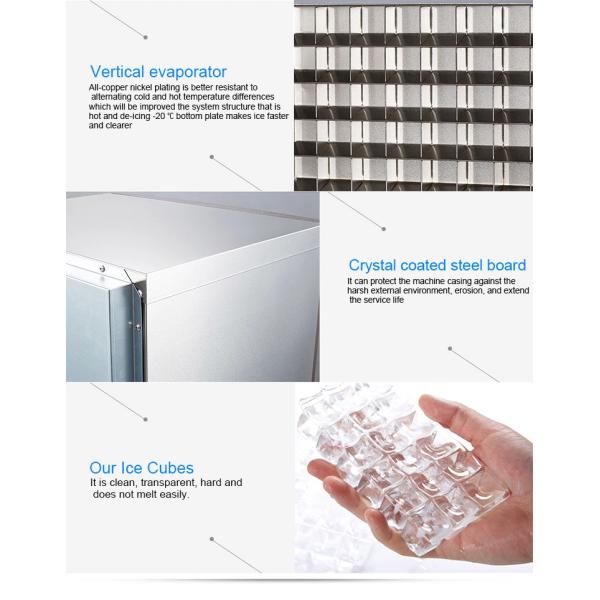 Vertical evaporator
All-copper nickel plating is better resistant to alternating cold and hot temperature differences which will be improved the system structure that is hot and de-icing -20 ℃ bottom plate makes ice faster and clearer

Crystal coated steel board
It can protect the machine casing against the harsh external environment, erosion, and extend the service life

Our Ice Cubes
It is clean, transparent, hard and does not melt easily.